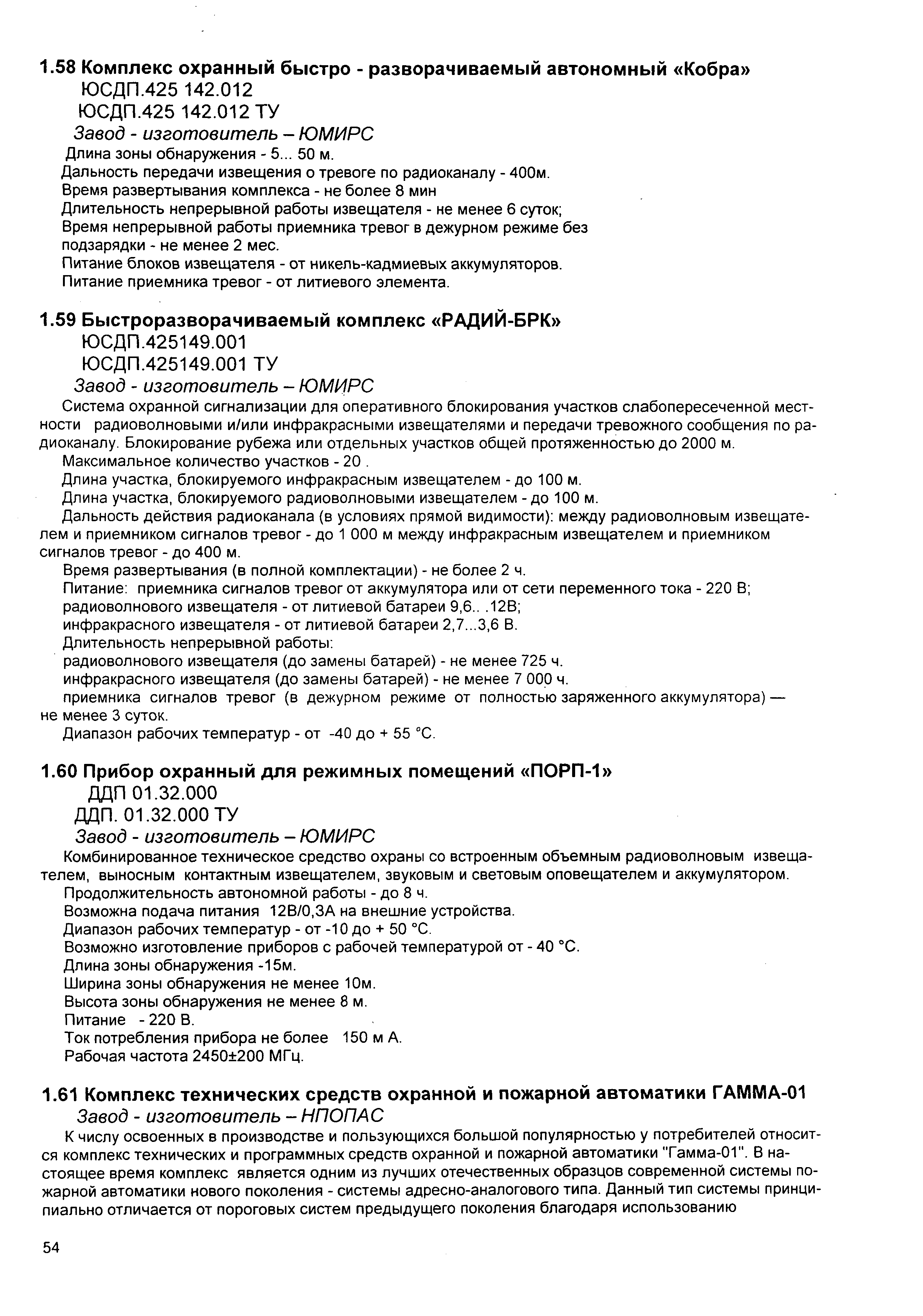 1.58 Комплекс охранный быстро - разворачиваемый автономный «Кобра»
ЮСДП.425 142.012
ЮСДП.425 142.012 ТУ
Завод - изготовитель – ЮМИРС
Длина зоны обнаружения - 5... 50 м.
Дальность передачи извещения о тревоге по радиоканалу - 400м.
Время развертывания комплекса - не более 8 мин
Длительность непрерывной работы извещателя - не менее 6 суток;
Время непрерывной работы приемника тревог в дежурном режиме без подзарядки - не менее 2 мес.
Питание блоков извещателя - от никель-кадмиевых аккумуляторов.
Питание приемника тревог - от литиевого элемента.

1.59 Быстроразворачиваемый комплекс «РАДИЙ-БРК»
ЮСДП.425149.001
ЮСДП.425149.001 ТУ
Завод - изготовитель – ЮМИРС
Система охранной сигнализации для оперативного блокирования участков слабопересеченной местности радиоволновыми и/или инфракрасными извещателями и передачи тревожного сообщения по радиоканалу. Блокирование рубежа или отдельных участков общей протяженностью до 2000 м.
Максимальное количество участков - 20 .
Длина участка, блокируемого инфракрасным извещателем - до 100 м.
Длина участка, блокируемого радиоволновыми извещателем - до 100 м.
Дальность действия радиоканала (в условиях прямой видимости): между радиоволновым извещателем и приемником сигналов тревог - до 1 000 м между инфракрасным извещателем и приемником сигналов тревог - до 400 м.
Время развертывания (в полной комплектации) - не более 2 ч.
Питание: приемника сигналов тревог от аккумулятора или от сети переменного тока - 220 В;
радиоволнового извещателя - от литиевой батареи 9,6.. .12В;
инфракрасного извещателя - от литиевой батареи 2,7...3,6 В.
Длительность непрерывной работы:
радиоволнового извещателя (до замены батарей) - не менее 725 ч.
инфракрасного извещателя (до замены батарей) - не менее 7 000 ч.
приемника сигналов тревог (в дежурном режиме от полностью заряженного аккумулятора) — не менее 3 суток.
Диапазон рабочих температур - от -40 до + 55 °С.

1.60 Прибор охранный для режимных помещений «ПОРП-1»
ДДП 01.32.000
ДДП. 01.32.000 ТУ
Завод - изготовитель – ЮМИРС
Комбинированное техническое средство охраны со встроенным объемным радиоволновым извещателем, выносным контактным извещателем, звуковым и световым оповещателем и аккумулятором.
Продолжительность автономной работы - до 8 ч.
Возможна подача питания 12В/0,3А на внешние устройства.
Диапазон рабочих температур - от -10 до + 50 °С.
Возможно изготовление приборов с рабочей температурой от - 40 °С.
Длина зоны обнаружения -15м.
Ширина зоны обнаружения не менее 10м.
Высота зоны обнаружения не менее 8 м.
Питание - 220 В.
Ток потребления прибора не более 150 м А.
Рабочая частота 2450±200 МГц.

1.61 Комплекс технических средств охранной и пожарной автоматики ГАММА-01
Завод - изготовитель – НПОПАС
К числу освоенных в производстве и пользующихся большой популярностью у потребителей относится комплекс технических и программных средств охранной и пожарной автоматики "Гамма-01". В настоящее время комплекс является одним из лучших отечественных образцов современной системы пожарной автоматики нового поколения - системы адресно-аналогового типа. Данный тип системы принципиально отличается от пороговых систем предыдущего поколения благодаря использованию

54